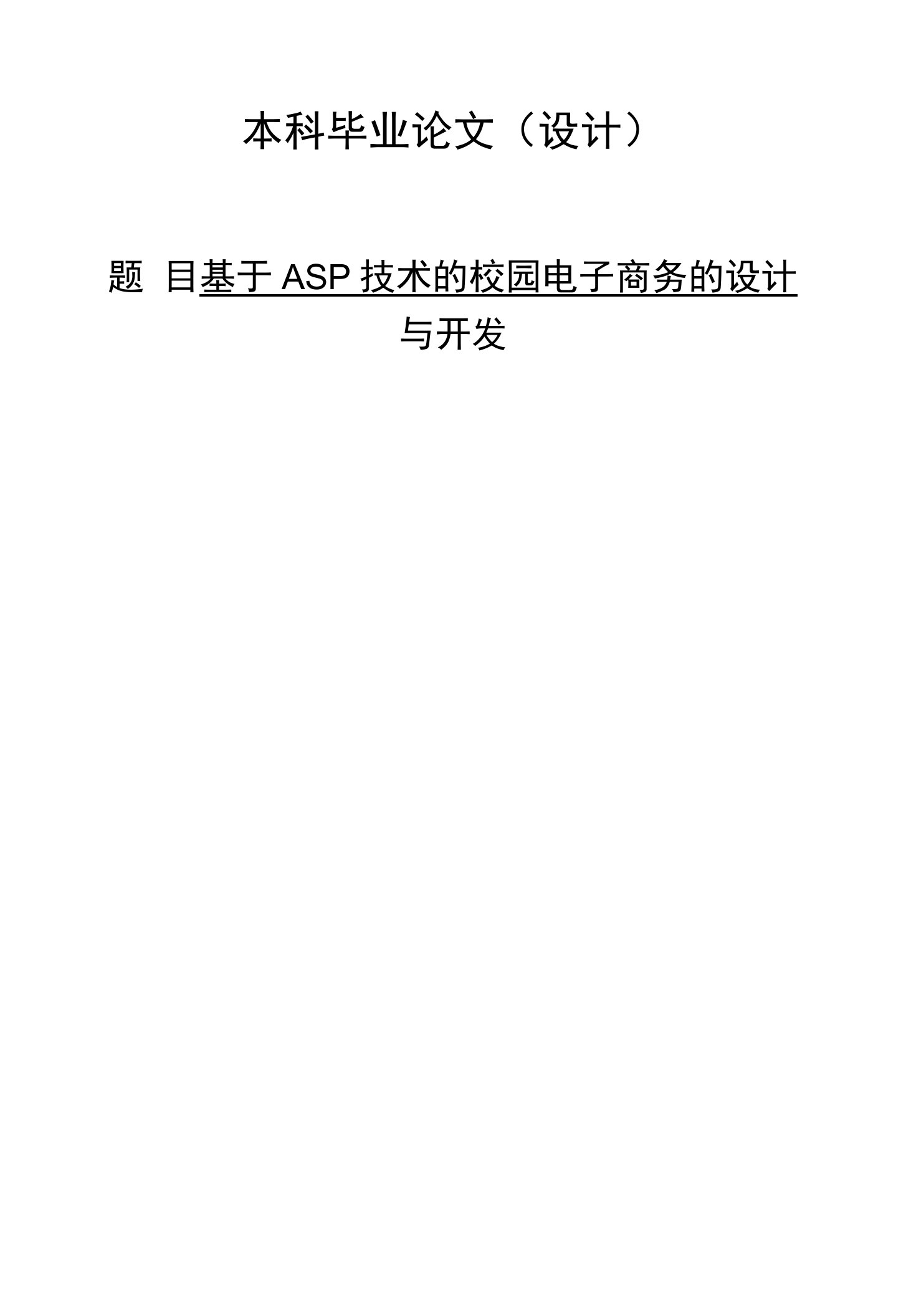 本科毕业论文（设计）

题 目基于 ASP 技术的校园电子商务的设计与开发